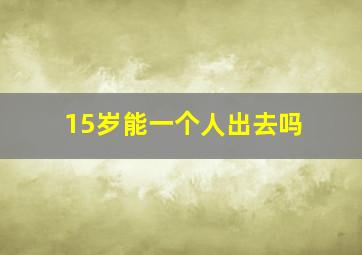 15岁能一个人出去吗